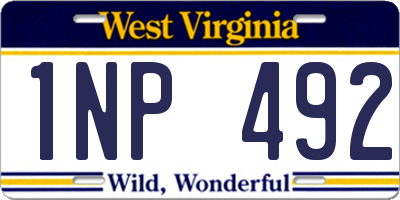 West Virginia

1NP 492

Wild, Wonderful